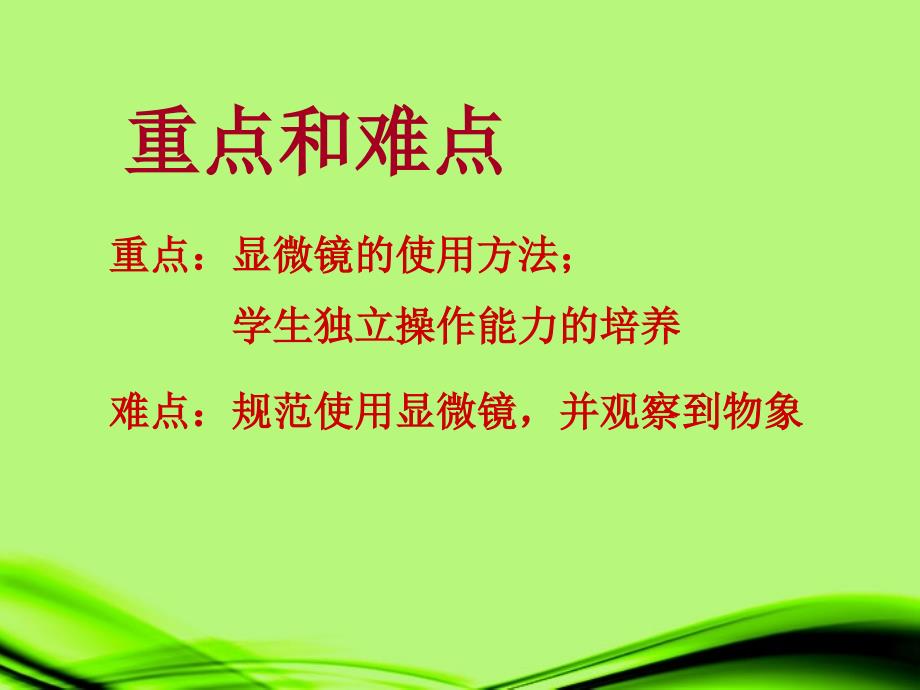 重点和难点

重点：显微镜的使用方法；
学生独立操作能力的培养

难点：规范使用显微镜，并观察到物象